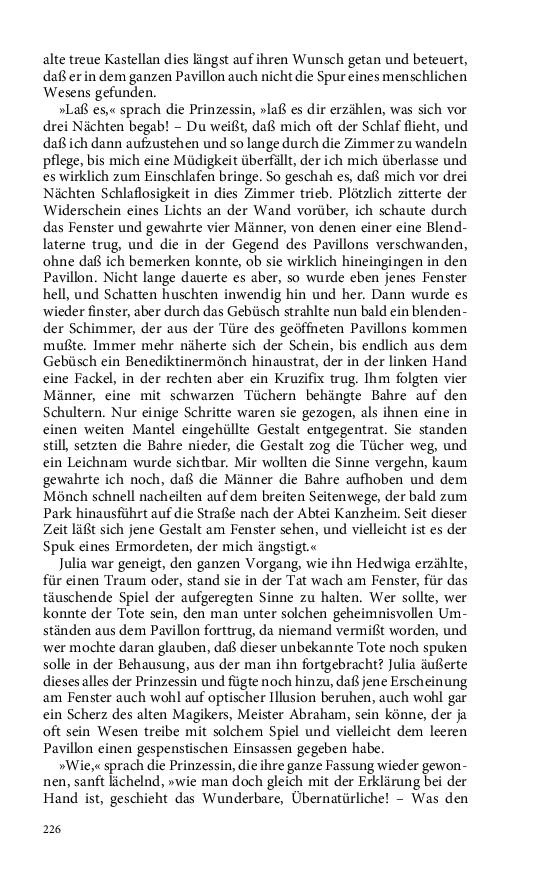 alte treue Kastellan dies längst auf ihren Wunsch getan und beteuert, daß er in dem ganzen Pavillon auch nicht die Spur eines menschlichen Wesens gefunden.

»Laß es,« sprach die Prinzessin, »laß es dir erzählen, was sich vor drei Nächten begab! – Du weißt, daß mich oft der Schlaf flieht, und daß ich dann aufzustehen und so lange durch die Zimmer zu wandeln pflege, bis mich eine Müdigkeit überfällt, der ich mich überlasse und es wirklich zum Einschlafen bringe. So geschah es, daß mich vor drei Nächten Schlaflosigkeit in dies Zimmer trieb. Plötzlich zitterte der Widerschein eines Lichts an der Wand vorüber, ich schaute durch das Fenster und gewahrte vier Männer, von denen einer eine Blendlaterne trug, und die in der Gegend des Pavillons verschwanden, ohne daß ich bemerken konnte, ob sie wirklich hineingingen in den Pavillon. Nicht lange dauerte es aber, so wurde eben jenes Fenster hell, und Schatten huschten inwendig hin und her. Dann wurde es wieder finster, aber durch das Gebüsch strahlte nun bald ein blendender Schimmer, der aus der Türe des geöffneten Pavillons kommen mußte. Immer mehr näherte sich der Schein, bis endlich aus dem Gebüsch ein Benediktinermönch hinaustrat, der in der linken Hand eine Fackel, in der rechten aber ein Kruzifix trug. Ihm folgten vier Männer, eine mit schwarzen Tüchern behängte Bahre auf den Schultern. Nur einige Schritte waren sie gezogen, als ihnen eine in einen weiten Mantel eingehüllte Gestalt entgegentrat. Sie standen still, setzten die Bahre nieder, die Gestalt zog die Tücher weg, und ein Leichnam wurde sichtbar. Mir wollten die Sinne vergehn, kaum gewahrte ich noch, daß die Männer die Bahre aufhoben und dem Mönch schnell nacheilten auf dem breiten Seitenwege, der bald zum Park hinausführt auf die Straße nach der Abtei Kanzheim. Seit dieser Zeit läßt sich jene Gestalt am Fenster sehen, und vielleicht ist es der Spuk eines Ermordeten, der mich ängstigt.«

Julia war geneigt, den ganzen Vorgang, wie ihn Hedwiga erzählte, für einen Traum oder, stand sie in der Tat wach am Fenster, für das täuschende Spiel der aufgeregten Sinne zu halten. Wer sollte, wer konnte der Tote sein, den man unter solchen geheimnisvollen Umständen aus dem Pavillon forttrug, da niemand vermißt worden, und wer mochte daran glauben, daß dieser unbekannte Tote noch spuken solle in der Behausung, aus der man ihn fortgebracht? Julia äußerte dieses alles der Prinzessin und fügte noch hinzu, daß jene Erscheinung am Fenster auch wohl auf optischer Illusion beruhen, auch wohl gar ein Scherz des alten Magikers, Meister Abraham, sein könne, der ja oft sein Wesen treibe mit solchem Spiel und vielleicht dem leeren Pavillon einen gespenstischen Einsassen gegeben habe.

»Wie,« sprach die Prinzessin, die ihre ganze Fassung wieder gewonnen, sanft lächelnd, »wie man doch gleich mit der Erklärung bei der Hand ist, geschieht das Wunderbare, Übernatürliche! – Was den

226